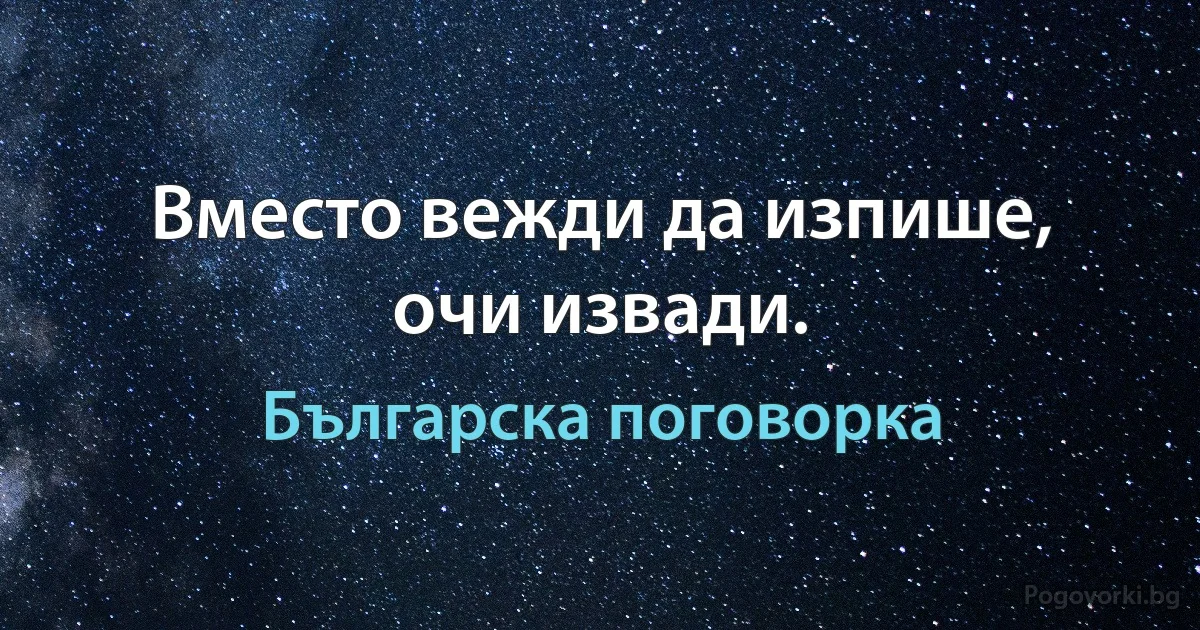 Вместо вежди да изпише, очи извади.

Българска поговорка

Pogovorki.bg